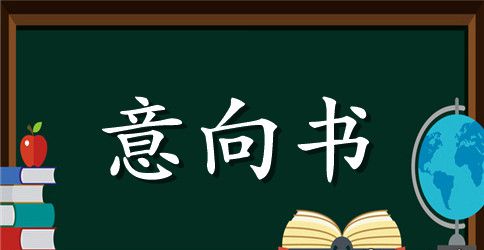 意向书